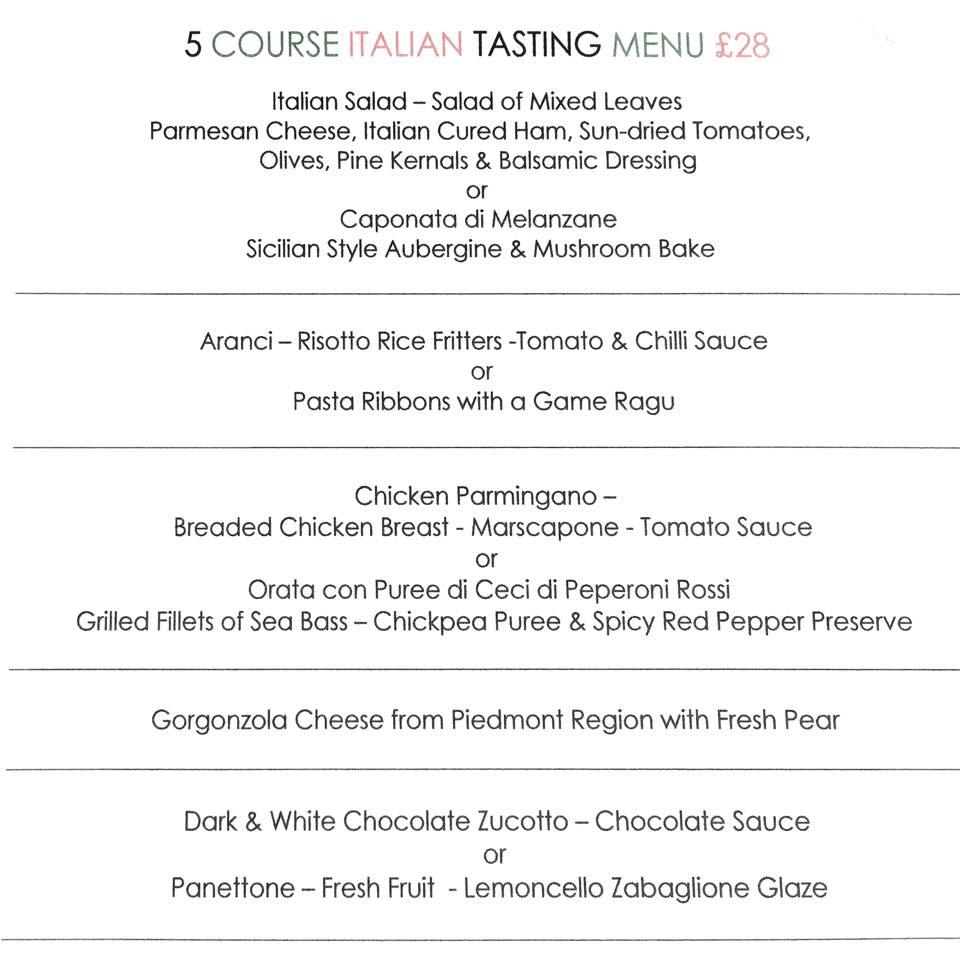 5 COURSE ITALIAN TASTING MENU £28

Italian Salad – Salad of Mixed Leaves
Parmesan Cheese, Italian Cured Ham, Sun-dried Tomatoes,
Olives, Pine Kernals & Balsamic Dressing
or
Caponata di Melanzane
Sicilian Style Aubergine & Mushroom Bake

Aranci – Risotto Rice Fritters -Tomato & Chilli Sauce
or
Pasta Ribbons with a Game Ragu

Chicken Parmingano –
Breaded Chicken Breast - Marscapone - Tomato Sauce
or
Orata con Puree di Ceci di Peperoni Rossi
Grilled Fillets of Sea Bass – Chickpea Puree & Spicy Red Pepper Preserve

Gorgonzola Cheese from Piedmont Region with Fresh Pear

Dark & White Chocolate Zucotto – Chocolate Sauce
or
Panettone – Fresh Fruit - Lemoncello Zabaglione Glaze